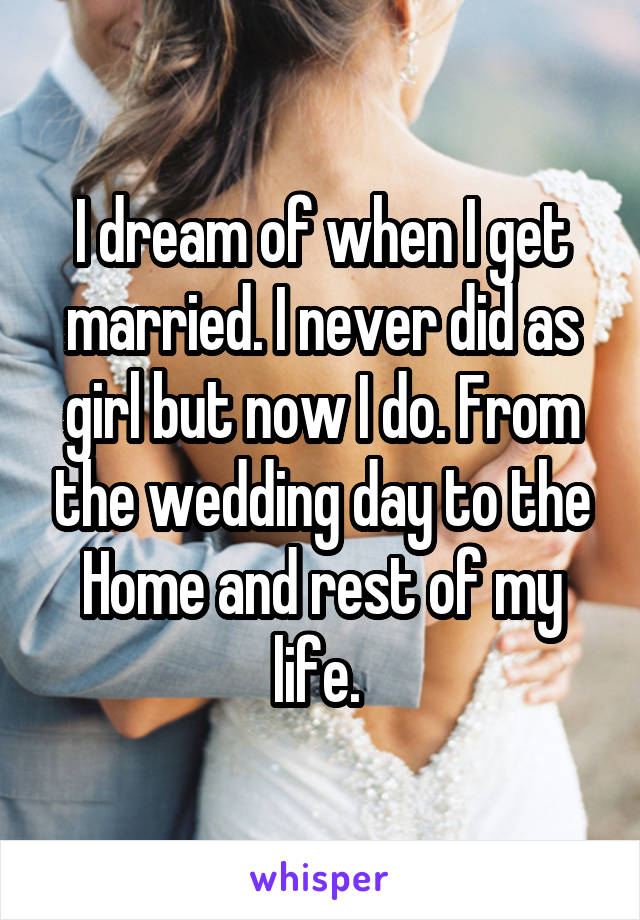 I dream of when I get married. I never did as girl but now I do. From the wedding day to the Home and rest of my life.

whisper